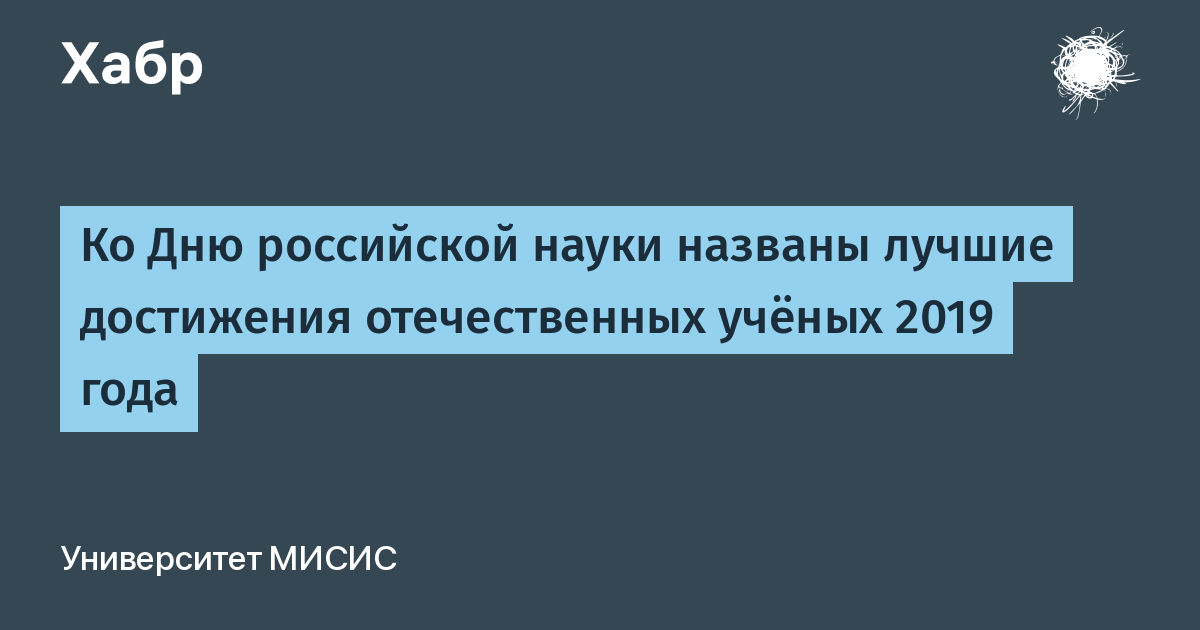 Хабр

Ко Дню российской науки названы лучшие достижения отечественных учёных 2019 года

Университет МИСИС